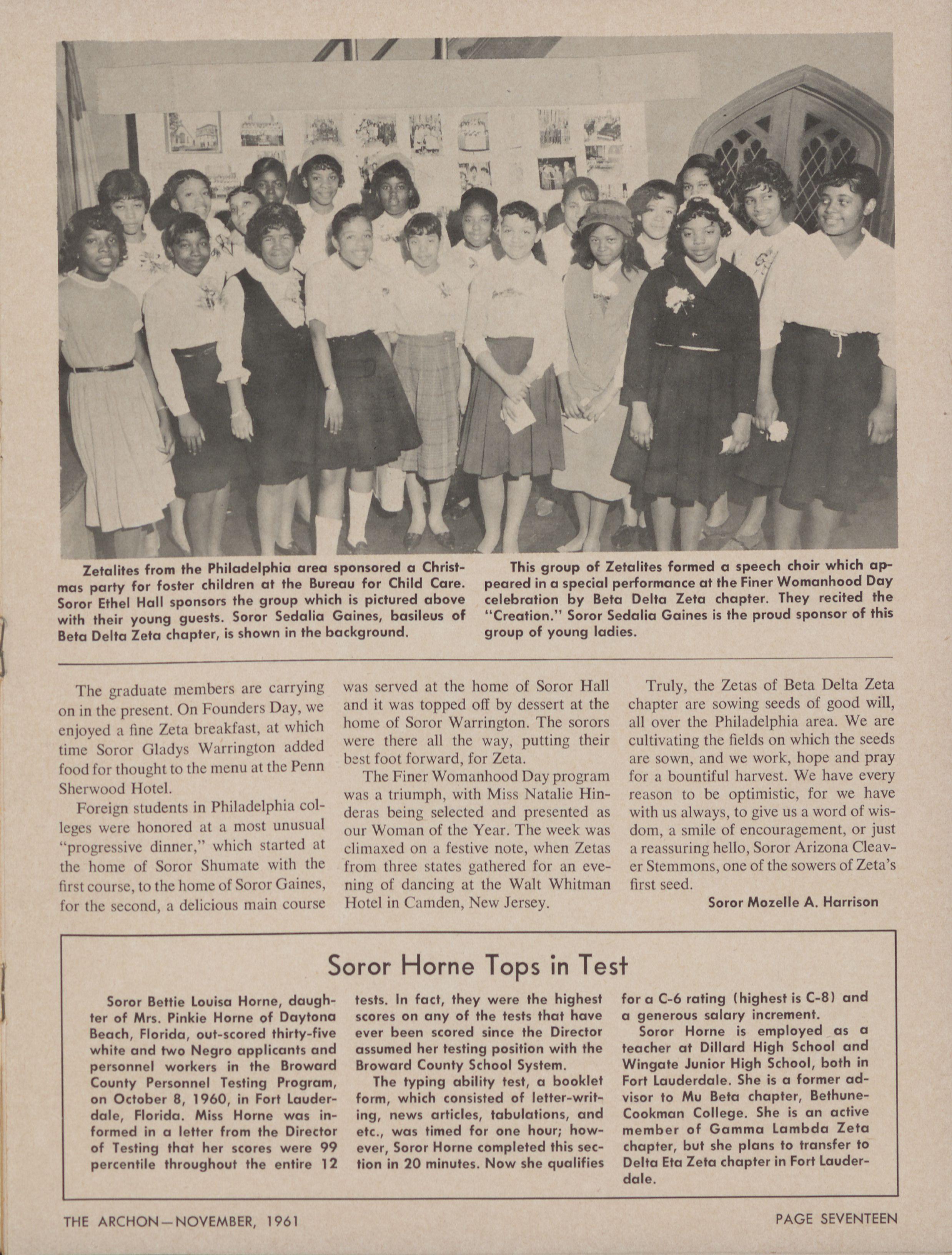 Zetalites from the Philadelphia area sponsored a Christmas party for foster children at the Bureau for Child Care. Soror Ethel Hall sponsors the group which is pictured above with their young guests. Soror Sedalia Gaines, basileus of Beta Delta Zeta chapter, is shown in the background.

This group of Zetalites formed a speech choir which appeared in a special performance at the Finer Womanhood Day celebration by Beta Delta Zeta chapter. They recited the "Creation." Soror Sedalia Gaines is the proud sponsor of this group of young ladies.

The graduate members are carrying on in the present. On Founders Day, we enjoyed a fine Zeta breakfast, at which time Soror Gladys Warrington added food for thought to the menu at the Penn Sherwood Hotel.

Foreign students in Philadelphia colleges were honored at a most unusual "progressive dinner," which started at the home of Soror Shumate with the first course, to the home of Soror Gaines, for the second, a delicious main course was served at the home of Soror Hall and it was topped off by dessert at the home of Soror Warrington. The sorors were there all the way, putting their best foot forward, for Zeta.

The Finer Womanhood Day program was a triumph, with Miss Natalie Hinderas being selected and presented as our Woman of the Year. The week was climaxed on a festive note, when Zetas from three states gathered for an evening of dancing at the Walt Whitman Hotel in Camden, New Jersey.

Truly, the Zetas of Beta Delta Zeta chapter are sowing seeds of good will, all over the Philadelphia area. We are cultivating the fields on which the seeds are sown, and we work, hope and pray for a bountiful harvest. We have every reason to be optimistic, for we have with us always, to give us a word of wisdom, a smile of encouragement, or just a reassuring hello, Soror Arizona Cleaver Stemmons, one of the sowers of Zeta's first seed.

Soror Mozelle A. Harrison

Soror Horne Tops in Test

Soror Bettie Louisa Horne, daughter of Mrs. Pinkie Horne of Daytona Beach, Florida, out-scored thirty-five white and two Negro applicants and personnel workers in the Broward County Personnel Testing Program, on October 8, 1960, in Fort Lauderdale, Florida. Miss Horne was informed in a letter from the Director of Testing that her scores were 99 percentile throughout the entire 12 tests. In fact, they were the highest scores on any of the tests that have ever been scored since the Director assumed her testing position with the Broward County School System.

The typing ability test, a booklet form, which consisted of letter-writing, news articles, tabulations, and etc., was timed for one hour; however, Soror Horne completed this section in 20 minutes. Now she qualifies for a C-6 rating (highest is C-8) and a generous salary increment.

Soror Horne is employed as a teacher at Dillard High School and Wingate Junior High School, both in Fort Lauderdale. She is a former advisor to Mu Beta chapter, Bethune-Cookman College. She is an active member of Gamma Lambda Zeta chapter, but she plans to transfer to Delta Eta Zeta chapter in Fort Lauderdale.

THE ARCHON—NOVEMBER, 1961

PAGE SEVENTEEN